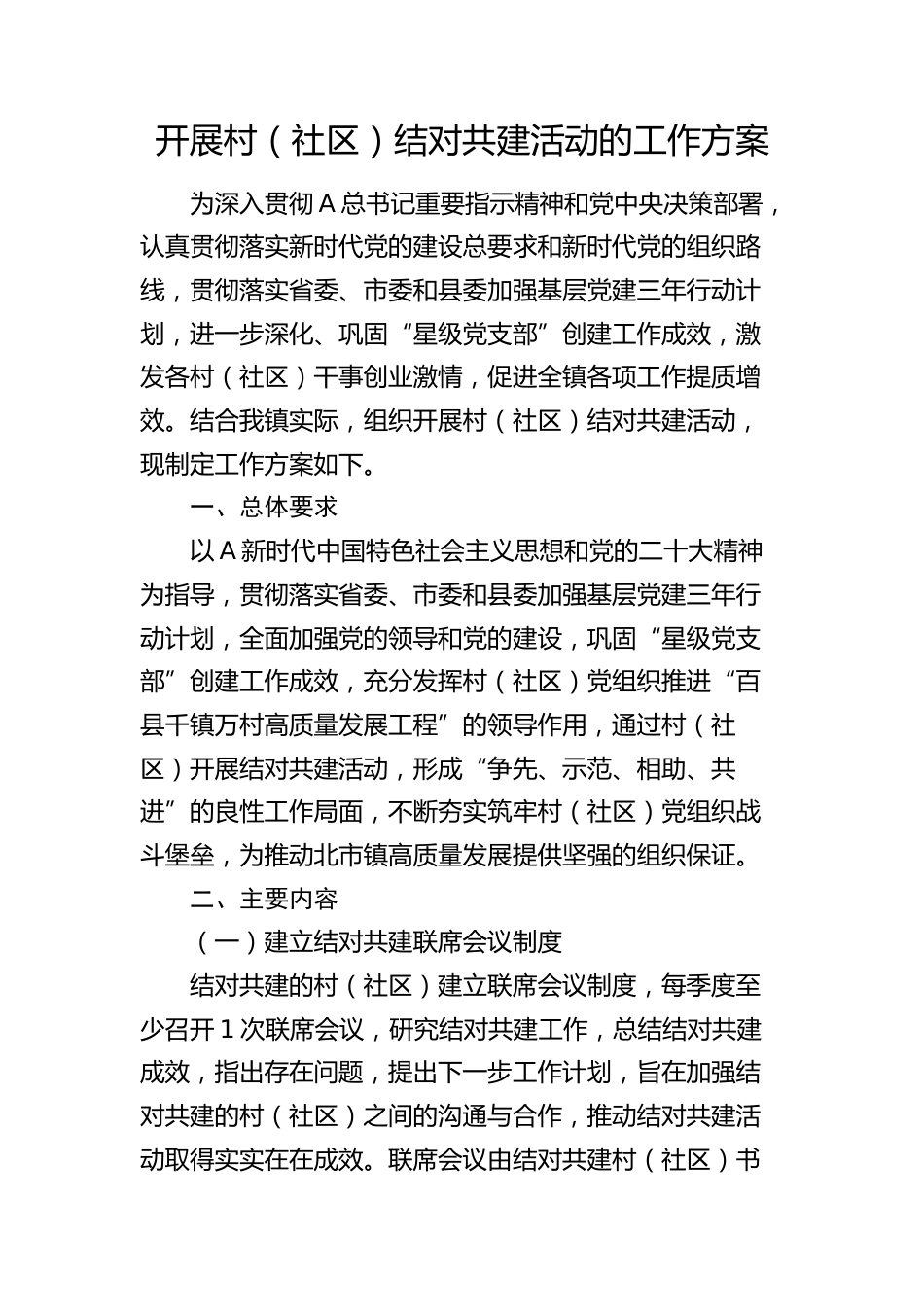 开展村（社区）结对共建活动的工作方案

为深入贯彻A总书记重要指示精神和党中央决策部署，认真贯彻落实新时代党的建设总要求和新时代党的组织路线，贯彻落实省委、市委和县委加强基层党建三年行动计划，进一步深化、巩固“星级党支部”创建工作成效，激发各村（社区）干事创业激情，促进全镇各项工作提质增效。结合我镇实际，组织开展村（社区）结对共建活动，现制定工作方案如下。

一、总体要求

以A新时代中国特色社会主义思想和党的二十大精神为指导，贯彻落实省委、市委和县委加强基层党建三年行动计划，全面加强党的领导和党的建设，巩固“星级党支部”创建工作成效，充分发挥村（社区）党组织推进“百县千镇万村高质量发展工程”的领导作用，通过村（社区）开展结对共建活动，形成“争先、示范、相助、共进”的良性工作局面，不断夯实筑牢村（社区）党组织战斗堡垒，为推动北市镇高质量发展提供坚强的组织保证。

二、主要内容

（一）建立结对共建联席会议制度

结对共建的村（社区）建立联席会议制度，每季度至少召开1次联席会议，研究结对共建工作，总结结对共建成效，指出存在问题，提出下一步工作计划，旨在加强结对共建的村（社区）之间的沟通与合作，推动结对共建活动取得实实在在成效。联席会议由结对共建村（社区）书